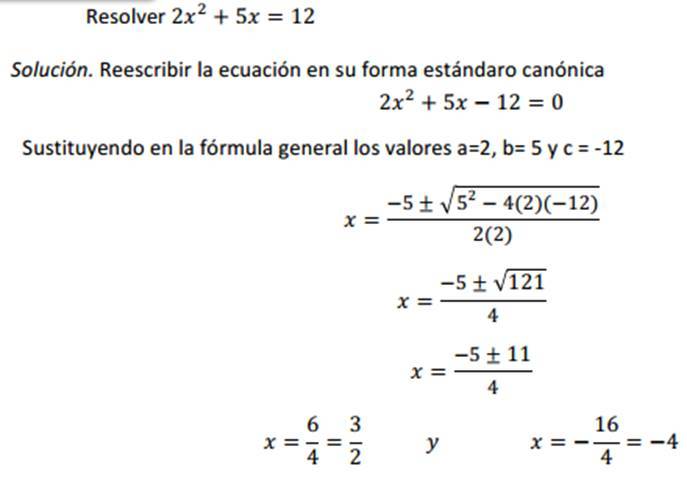 Resolver $2x^2 + 5x = 12$

Solución. Reescribir la ecuación en su forma estándaro canónica

$2x^2 + 5x - 12 = 0$

Sustituyendo en la fórmula general los valores a=2, b= 5 y c = -12

$x = \frac{-5 \pm \sqrt{5^2 - 4(2)(-12)}}{2(2)}$

$x = \frac{-5 \pm \sqrt{121}}{4}$

$x = \frac{-5 \pm 11}{4}$

$x = \frac{6}{4} = \frac{3}{2}$ $y$ $x = -\frac{16}{4} = -4$